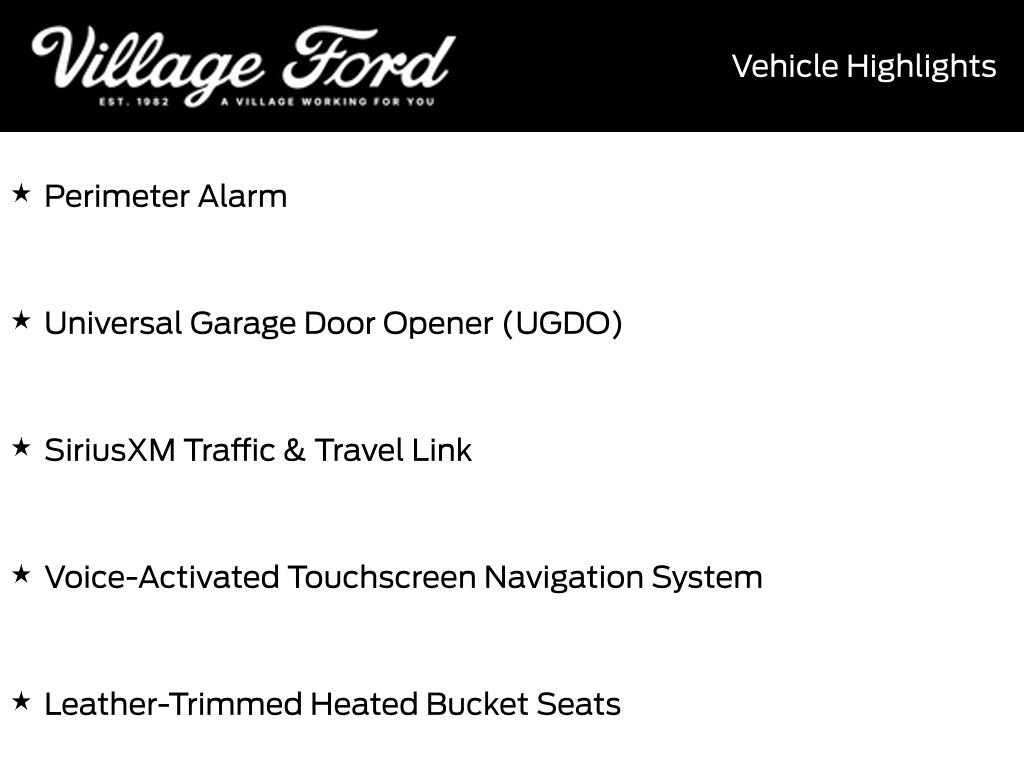 Village Ford
EST. 1982 A VILLAGE WORKING FOR YOU

Vehicle Highlights

★ Perimeter Alarm

★ Universal Garage Door Opener (UGDO)

★ SiriusXM Traffic & Travel Link

★ Voice-Activated Touchscreen Navigation System

★ Leather-Trimmed Heated Bucket Seats